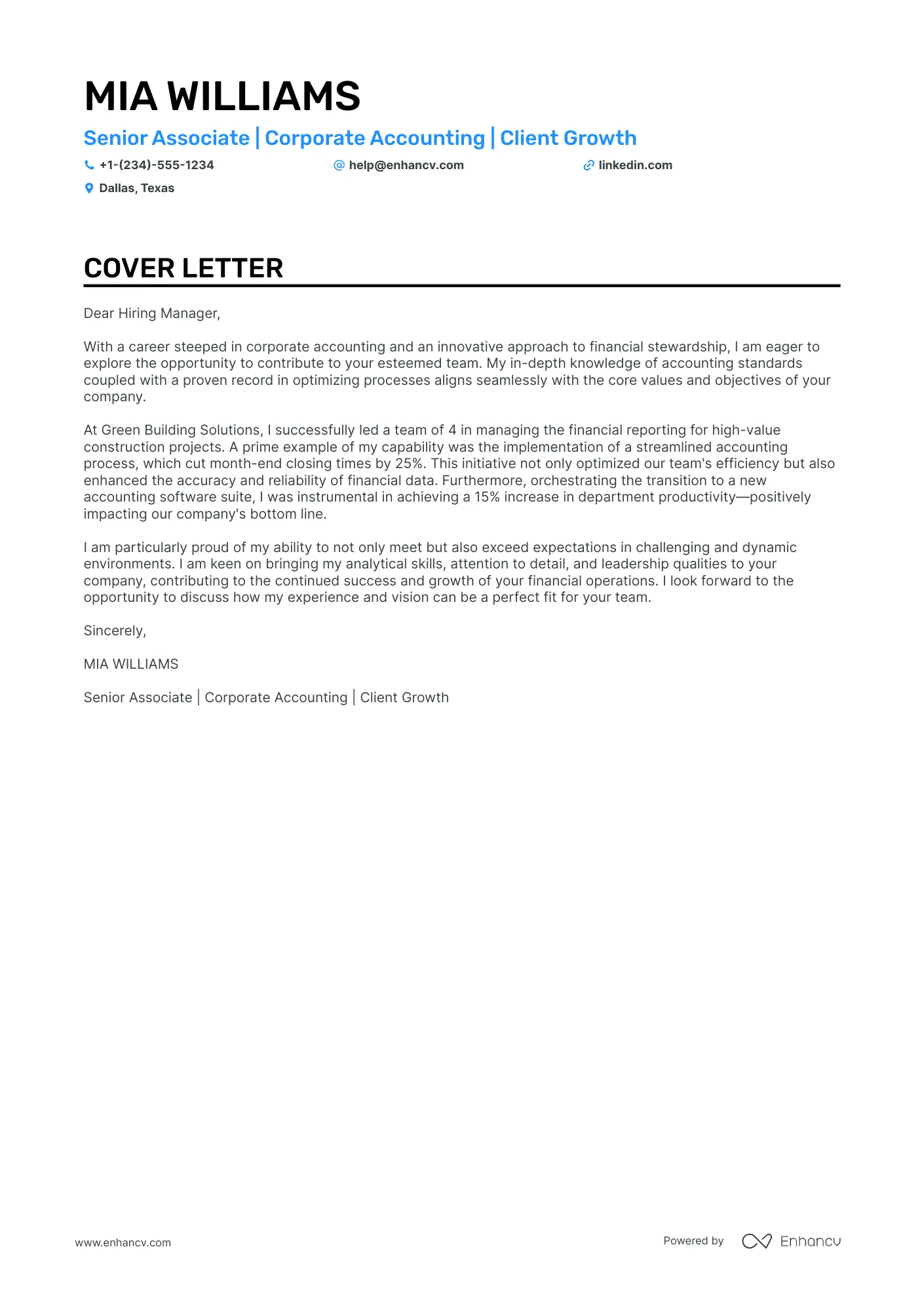 MIA WILLIAMS

Senior Associate | Corporate Accounting | Client Growth

+1-(234)-555-1234
help@enhancv.com
linkedin.com
Dallas, Texas

COVER LETTER

Dear Hiring Manager,

With a career steeped in corporate accounting and an innovative approach to financial stewardship, I am eager to explore the opportunity to contribute to your esteemed team. My in-depth knowledge of accounting standards coupled with a proven record in optimizing processes aligns seamlessly with the core values and objectives of your company.

At Green Building Solutions, I successfully led a team of 4 in managing the financial reporting for high-value construction projects. A prime example of my capability was the implementation of a streamlined accounting process, which cut month-end closing times by 25%. This initiative not only optimized our team's efficiency but also enhanced the accuracy and reliability of financial data. Furthermore, orchestrating the transition to a new accounting software suite, I was instrumental in achieving a 15% increase in department productivity—positively impacting our company's bottom line.

I am particularly proud of my ability to not only meet but also exceed expectations in challenging and dynamic environments. I am keen on bringing my analytical skills, attention to detail, and leadership qualities to your company, contributing to the continued success and growth of your financial operations. I look forward to the opportunity to discuss how my experience and vision can be a perfect fit for your team.

Sincerely,

MIA WILLIAMS

Senior Associate | Corporate Accounting | Client Growth

www.enhancv.com

Powered by Enhancv